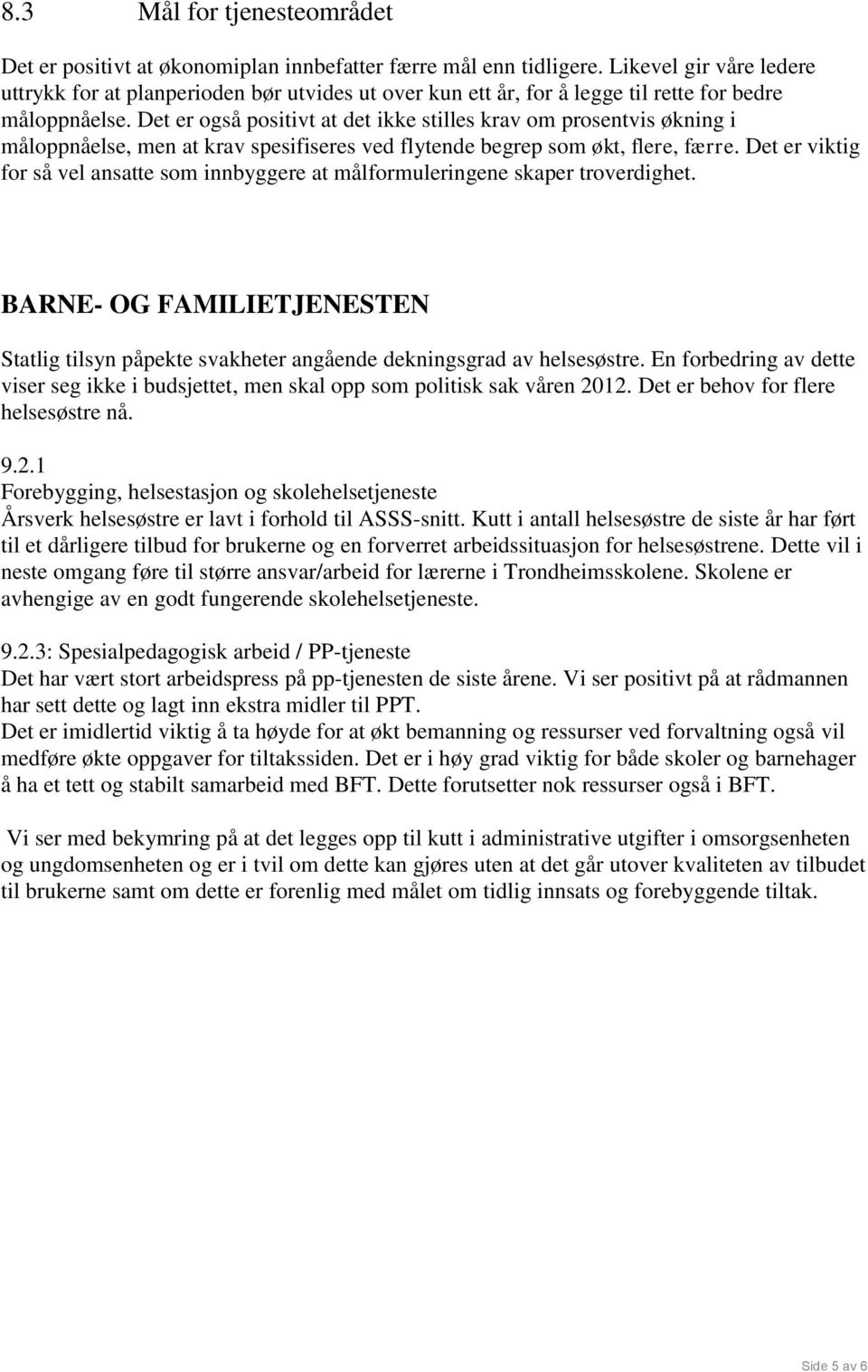 8.3 Mål for tjenesteområdet

Det er positivt at økonomiplan innbefatter færre mål enn tidligere. Likevel gir våre ledere uttrykk for at planperioden bør utvides ut over kun ett år, for å legge til rette for bedre måloppnåelse. Det er også positivt at det ikke stilles krav om prosentvis økning i måloppnåelse, men at krav spesifiseres ved flytende begrep som økt, flere, færre. Det er viktig for så vel ansatte som innbyggere at målformuleringene skaper troverdighet.

BARNE- OG FAMILIETJENESTEN

Statlig tilsyn påpekte svakheter angående dekningsgrad av helsesøstre. En forbedring av dette viser seg ikke i budsjettet, men skal opp som politisk sak våren 2012. Det er behov for flere helsesøstre nå.

9.2.1
Forebygging, helsestasjon og skolehelsetjeneste
Årsverk helsesøstre er lavt i forhold til ASSS-snitt. Kutt i antall helsesøstre de siste år har ført til et dårligere tilbud for brukerne og en forverret arbeidssituasjon for helsesøstrene. Dette vil i neste omgang føre til større ansvar/arbeid for lærerne i Trondheimsskolene. Skolene er avhengige av en godt fungerende skolehelsetjeneste.

9.2.3: Spesialpedagogisk arbeid / PP-tjeneste
Det har vært stort arbeidspress på pp-tjenesten de siste årene. Vi ser positivt på at rådmannen har sett dette og lagt inn ekstra midler til PPT.
Det er imidlertid viktig å ta høyde for at økt bemanning og ressurser ved forvaltning også vil medføre økte oppgaver for tiltakssiden. Det er i høy grad viktig for både skoler og barnehager å ha et tett og stabilt samarbeid med BFT. Dette forutsetter nok ressurser også i BFT.

Vi ser med bekymring på at det legges opp til kutt i administrative utgifter i omsorgsenheten og ungdomsenheten og er i tvil om dette kan gjøres uten at det går utover kvaliteten av tilbudet til brukerne samt om dette er forenlig med målet om tidlig innsats og forebyggende tiltak.

Side 5 av 6